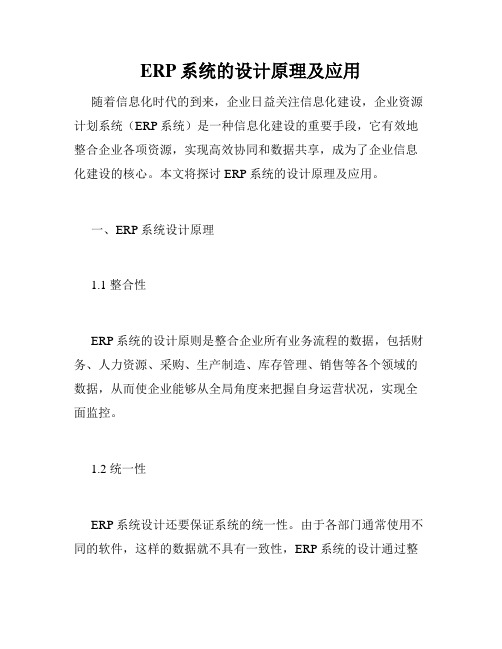 ERP 系统的设计原理及应用

随着信息化时代的到来，企业日益关注信息化建设，企业资源计划系统（ERP 系统）是一种信息化建设的重要手段，它有效地整合企业各项资源，实现高效协同和数据共享，成为了企业信息化建设的核心。本文将探讨 ERP 系统的设计原理及应用。

一、ERP 系统设计原理

1.1 整合性

ERP 系统的设计原则是整合企业所有业务流程的数据，包括财务、人力资源、采购、生产制造、库存管理、销售等各个领域的数据，从而使企业能够从全局角度来把握自身运营状况，实现全面监控。

1.2 统一性

ERP 系统设计还要保证系统的统一性。由于各部门通常使用不同的软件，这样的数据就不具有一致性，ERP 系统的设计通过整